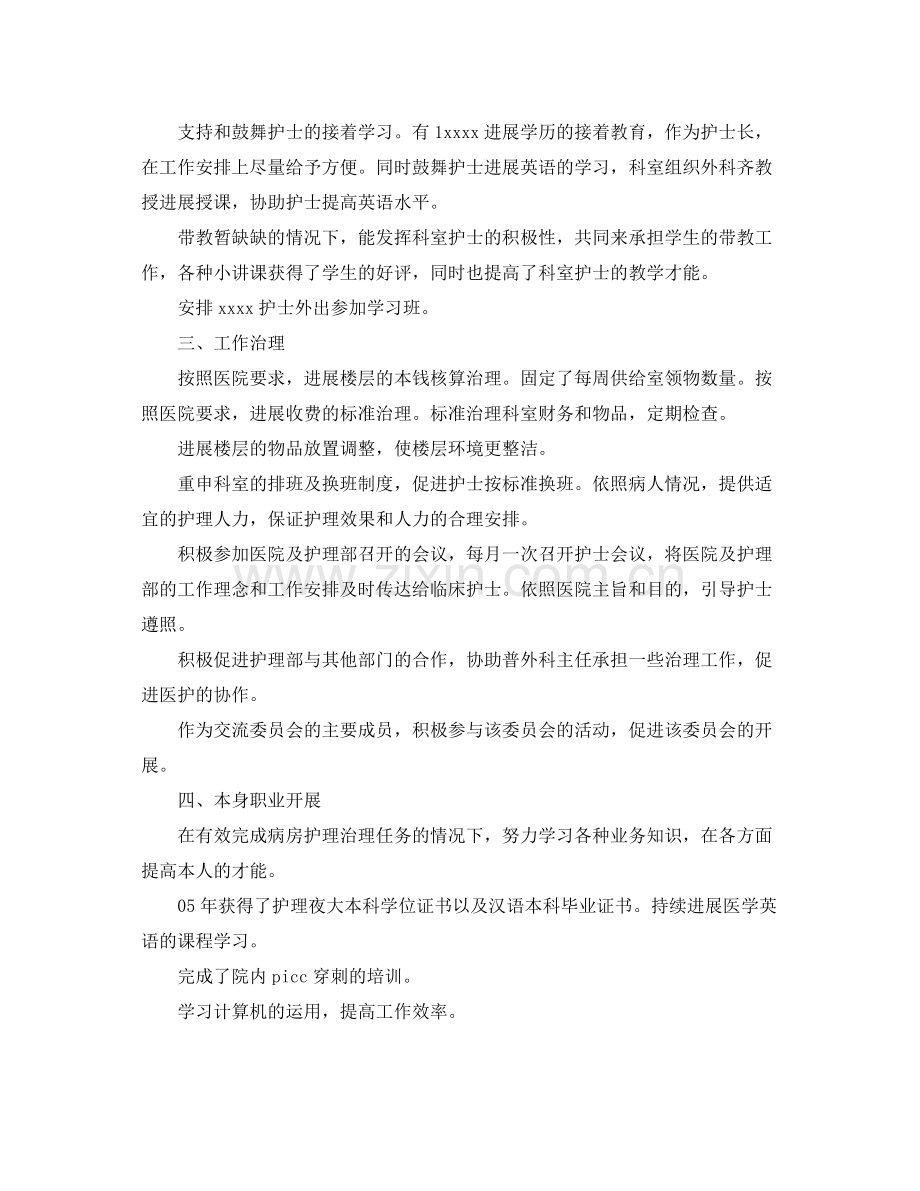 支持和鼓舞护士的接着学习。有1xxxx进展学历的接着教育，作为护士长，在工作安排上尽量给予方便。同时鼓舞护士进展英语的学习，科室组织外科齐教授进展授课，协助护士提高英语水平。

带教暂缺缺的情况下，能发挥科室护士的积极性，共同来承担学生的带教工作，各种小讲课获得了学生的好评，同时也提高了科室护士的教学才能。

安排xxxx护士外出参加学习班。

三、工作治理

按照医院要求，进展楼层的本钱核算治理。固定了每周供给室领物数量。按照医院要求，进展收费的标准治理。标准治理科室财务和物品，定期检查。

进展楼层的物品放置调整，使楼层环境更整洁。

重申科室的排班及换班制度，促进护士按标准换班。依照病人情况，提供适宜的护理人力，保证护理效果和人力的合理安排。

积极参加医院及护理部召开的会议，每月一次召开护士会议，将医院及护理部的工作理念和工作安排及时传达给临床护士。依照医院主旨和目的，引导护士遵照。

积极促进护理部与其他部门的合作，协助普外科主任承担一些治理工作，促进医护的协作。

作为交流委员会的主要成员，积极参与该委员会的活动，促进该委员会的开展。

四、本身职业开展

在有效完成病房护理治理任务的情况下，努力学习各种业务知识，在各方面提高本人的才能。

05年获得了护理夜大本科学位证书以及汉语本科毕业证书。持续进展医学英语的课程学习。

完成了院内picc穿刺的培训。

学习计算机的运用，提高工作效率。

www.zixin.com.cn